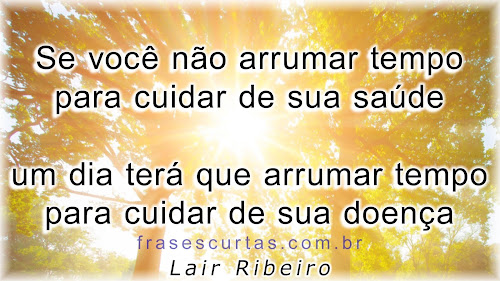 Se você não arrumar tempo para cuidar de sua saúde

um dia terá que arrumar tempo para cuidar de sua doença

frasescurtas.com.br

Lair Ribeiro